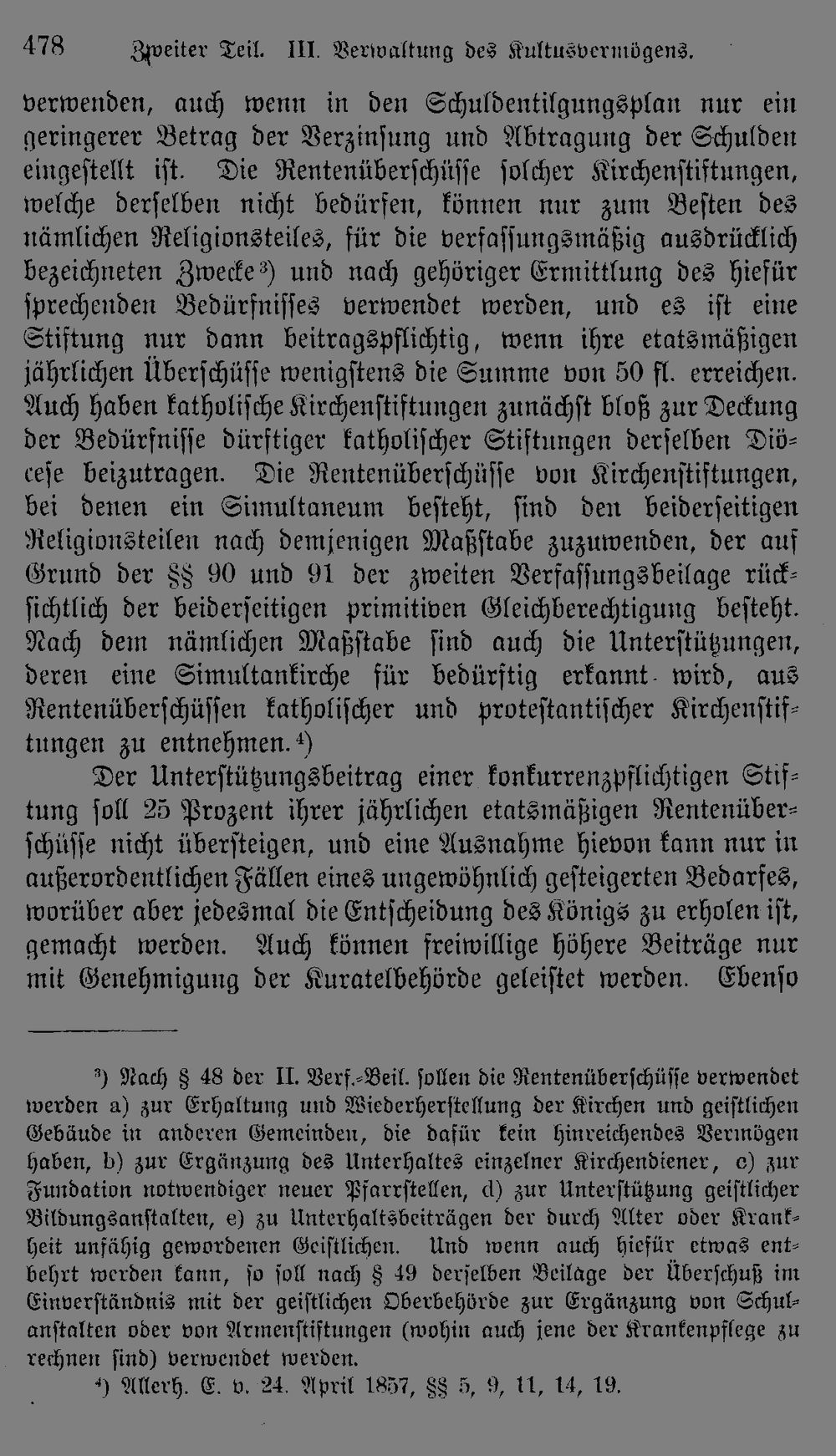 478 Zweiter Teil. III. Verwaltung des Kultusvermögens.

verwenden, auch wenn in den Schuldentilgungsplan nur ein geringerer Betrag der Verzinsung und Abtragung der Schulden eingestellt ist. Die Rentenüberschüsse solcher Kirchenstiftungen, welche derselben nicht bedürfen, können nur zum Besten des nämlichen Religionsteiles, für die verfassungsmäßig ausdrücklich bezeichneten Zwecke³) und nach gehöriger Ermittlung des hiefür sprechenden Bedürfnisses verwendet werden, und es ist eine Stiftung nur dann beitragspflichtig, wenn ihre etatsmäßigen jährlichen Überschüsse wenigstens die Summe von 50 fl. erreichen. Auch haben katholische Kirchenstiftungen zunächst bloß zur Deckung der Bedürfnisse dürftiger katholischer Stiftungen derselben Diöcese beizutragen. Die Rentenüberschüsse von Kirchenstiftungen, bei denen ein Simultaneum besteht, sind den beiderseitigen Religionsteilen nach demjenigen Maßstabe zuzuwenden, der auf Grund der §§ 90 und 91 der zweiten Verfassungsbeilage rücksichtlich der beiderseitigen primitiven Gleichberechtigung besteht. Nach dem nämlichen Maßstabe sind auch die Unterstützungen, deren eine Simultankirche für bedürftig erkannt wird, aus Rentenüberschüssen katholischer und protestantischer Kirchenstiftungen zu entnehmen.⁴)

Der Unterstützungsbeitrag einer konkurrenzpflichtigen Stiftung soll 25 Prozent ihrer jährlichen etatsmäßigen Rentenüberschüsse nicht übersteigen, und eine Ausnahme hievon kann nur in außerordentlichen Fällen eines ungewöhnlich gesteigerten Bedarfes, worüber aber jedesmal die Entscheidung des Königs zu erholen ist, gemacht werden. Auch können freiwillige höhere Beiträge nur mit Genehmigung der Kuratelbehörde geleistet werden. Ebenso

³) Nach § 48 der II. Verf.-Beil. sollen die Rentenüberschüsse verwendet werden a) zur Erhaltung und Wiederherstellung der Kirchen und geistlichen Gebäude in anderen Gemeinden, die dafür kein hinreichendes Vermögen haben, b) zur Ergänzung des Unterhaltes einzelner Kirchendiener, c) zur Fundation notwendiger neuer Pfarrstellen, d) zur Unterstützung geistlicher Bildungsanstalten, e) zu Unterhaltsbeiträgen der durch Alter oder Krankheit unfähig gewordenen Geistlichen. Und wenn auch hiefür etwas entbehrt werden kann, so soll nach § 49 derselben Beilage der Überschuß im Einverständnis mit der geistlichen Oberbehörde zur Ergänzung von Schulanstalten oder von Armenstiftungen (wohin auch jene der Krankenpflege zu rechnen sind) verwendet werden.

⁴) Allerh. E. v. 24. April 1857, §§ 5, 9, 11, 14, 19.